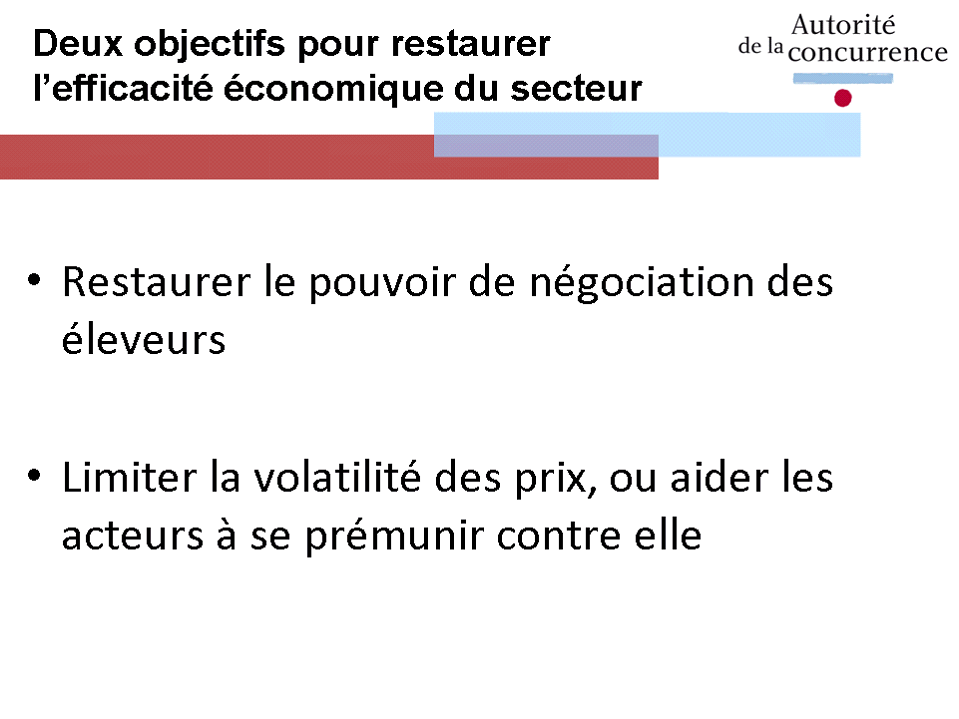 Deux objectifs pour restaurer l'efficacité économique du secteur

Autorité
de la concurrence

• Restaurer le pouvoir de négociation des éleveurs

• Limiter la volatilité des prix, ou aider les acteurs à se prémunir contre elle